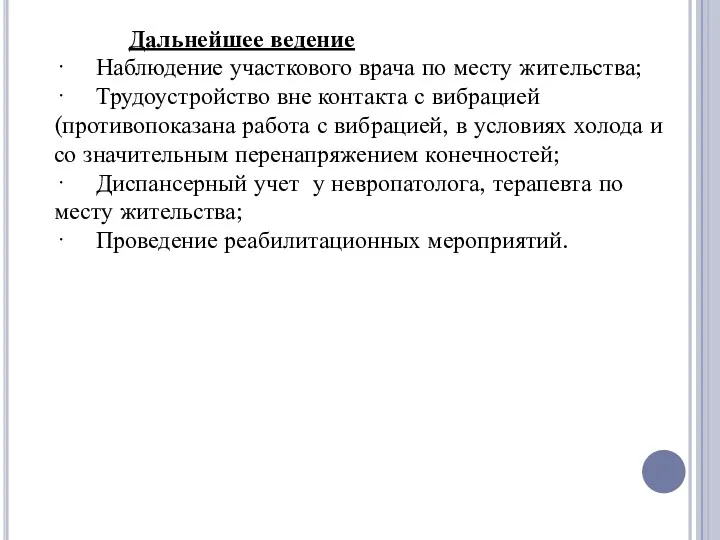 Дальнейшее ведение

· Наблюдение участкового врача по месту жительства;

· Трудоустройство вне контакта с вибрацией (противопоказана работа с вибрацией, в условиях холода и со значительным перенапряжением конечностей;

· Диспансерный учет у невропатолога, терапевта по месту жительства;

· Проведение реабилитационных мероприятий.